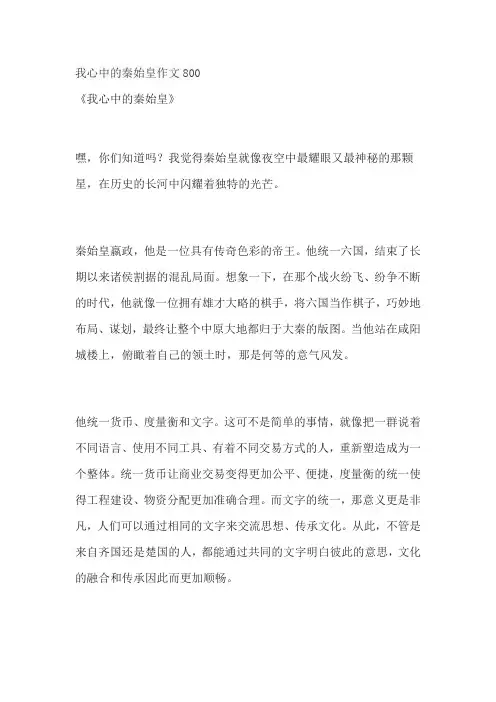 我心中的秦始皇作文 800
《我心中的秦始皇》

嘿，你们知道吗？我觉得秦始皇就像夜空中最耀眼又最神秘的那颗星，在历史的长河中闪耀着独特的光芒。

秦始皇嬴政，他是一位具有传奇色彩的帝王。他统一六国，结束了长期以来诸侯割据的混乱局面。想象一下，在那个战火纷飞、纷争不断的时代，他就像一位拥有雄才大略的棋手，将六国当作棋子，巧妙地布局、谋划，最终让整个中原大地都归于大秦的版图。当他站在咸阳城楼上，俯瞰着自己的领土时，那是何等的意气风发。

他统一货币、度量衡和文字。这可不是简单的事情，就像把一群说着不同语言、使用不同工具、有着不同交易方式的人，重新塑造成为一个整体。统一货币让商业交易变得更加公平、便捷，度量衡的统一使得工程建设、物资分配更加准确合理。而文字的统一，那意义更是非凡，人们可以通过相同的文字来交流思想、传承文化。从此，不管是来自齐国还是楚国的人，都能通过共同的文字明白彼此的意思，文化的融合和传承因此而更加顺畅。